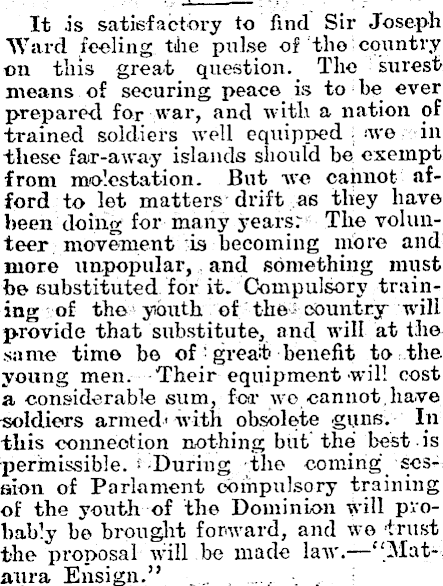 It is satisfactory to find Sir Joseph Ward feeling the pulse of the country on this great question. The surest means of securing peace is to be ever prepared for war, and with a nation of trained soldiers well equipped we in these far-away islands should be exempt from molestation. But we cannot afford to let matters drift as they have been doing for many years. The volunteer movement is becoming more and more unpopular, and something must be substituted for it. Compulsory training of the youth of the country will provide that substitute, and will at the same time be of great benefit to the young men. Their equipment will cost a considerable sum, for we cannot have soldiers armed with obsolete guns. In this connection nothing but the best is permissible. During the coming session of Parlament compulsory training of the youth of the Dominion will probably be brought forward, and we trust the proposal will be made law.—"Mataura Ensign."